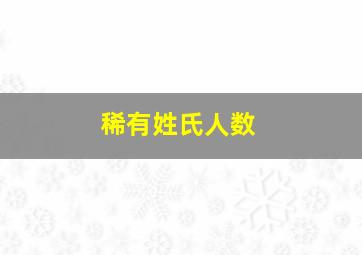 稀有姓氏人数